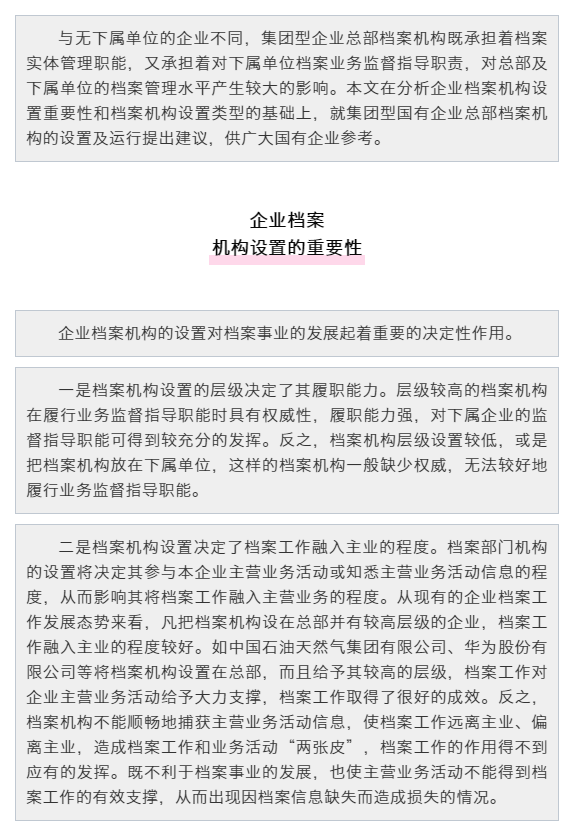 与无下属单位的企业不同，集团型企业总部档案机构既承担着档案实体管理职能，又承担着对下属单位档案业务监督指导职责，对总部及下属单位的档案管理水平产生较大的影响。本文在分析企业档案机构设置重要性和档案机构设置类型的基础上，就集团型国有企业总部档案机构的设置及运行提出建议，供广大国有企业参考。

企业档案
机构设置的重要性

企业档案机构的设置对档案事业的发展起着重要的决定性作用。

一是档案机构设置的层级决定了其履职能力。层级较高的档案机构在履行业务监督指导职能时具有权威性，履职能力强，对下属企业的监督指导职能可得到较充分的发挥。反之，档案机构层级设置较低，或是把档案机构放在下属单位，这样的档案机构一般缺少权威，无法较好地履行业务监督指导职能。

二是档案机构设置决定了档案工作融入主业的程度。档案部门机构的设置将决定其参与本企业主营业务活动或知悉主营业务活动信息的程度，从而影响其将档案工作融入主营业务的程度。从现有的企业档案工作发展态势来看，凡把档案机构设在总部并有较高层级的企业，档案工作融入主业的程度较好。如中国石油天然气集团有限公司、华为股份有限公司等将档案机构设置在总部，而且给予其较高的层级，档案工作对企业主营业务活动给予大力支撑，档案工作取得了很好的成效。反之，档案机构不能顺畅地捕获主营业务活动信息，使档案工作远离主业、偏离主业，造成档案工作和业务活动“两张皮”，档案工作的作用得不到应有的发挥。既不利于档案事业的发展，也使主营业务活动不能得到档案工作的有效支撑，从而出现因档案信息缺失而造成损失的情况。